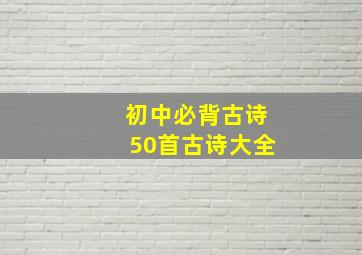 初中必背古诗
50首古诗大全